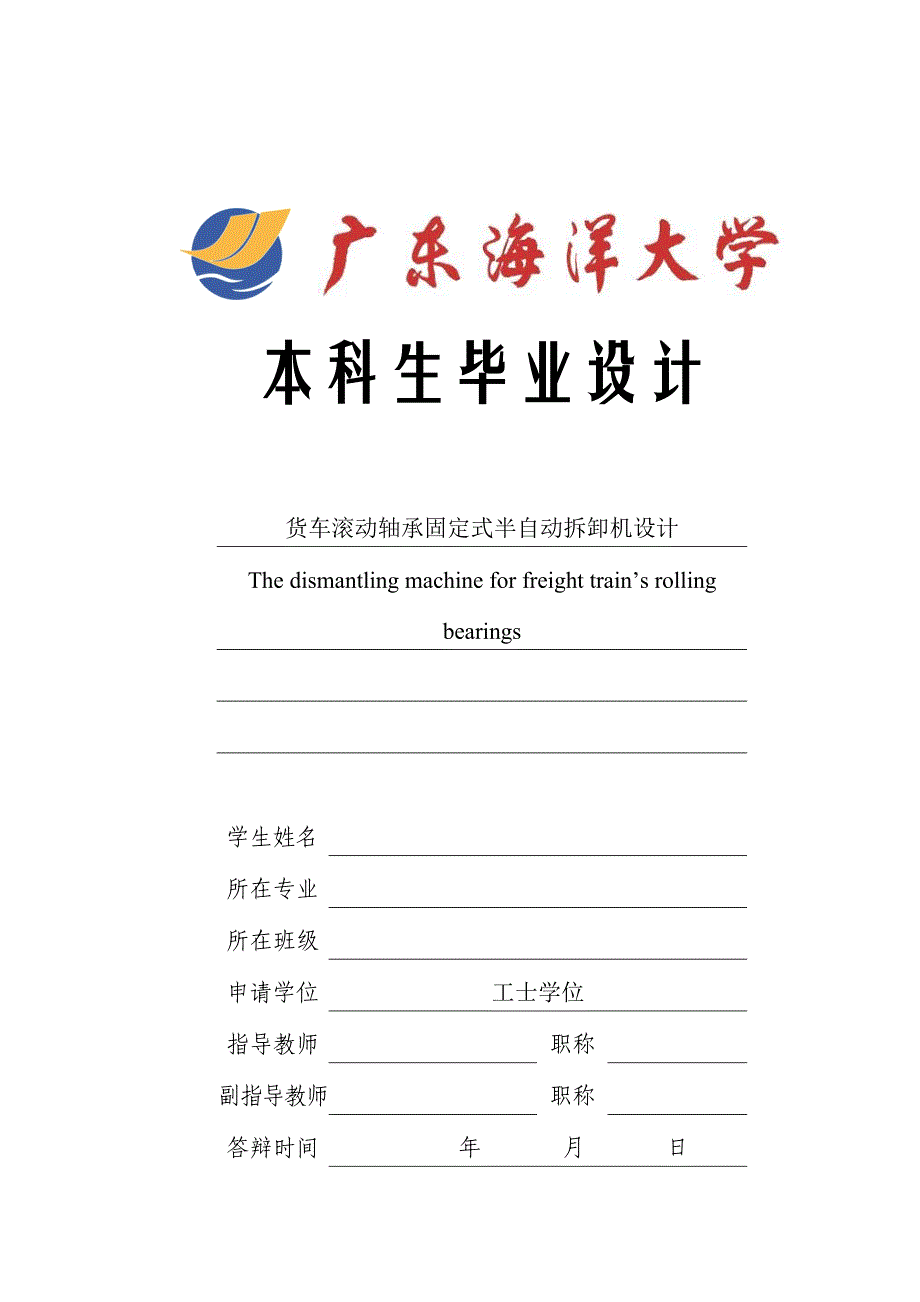 广东海洋大学

本科生毕业设计

货车滚动轴承固定式半自动拆卸机设计

The dismantling machine for freight train’s rolling bearings

学生姓名

所在专业

所在班级

申请学位 工士学位

指导教师 职称

副指导教师 职称

答辩时间 年 月 日